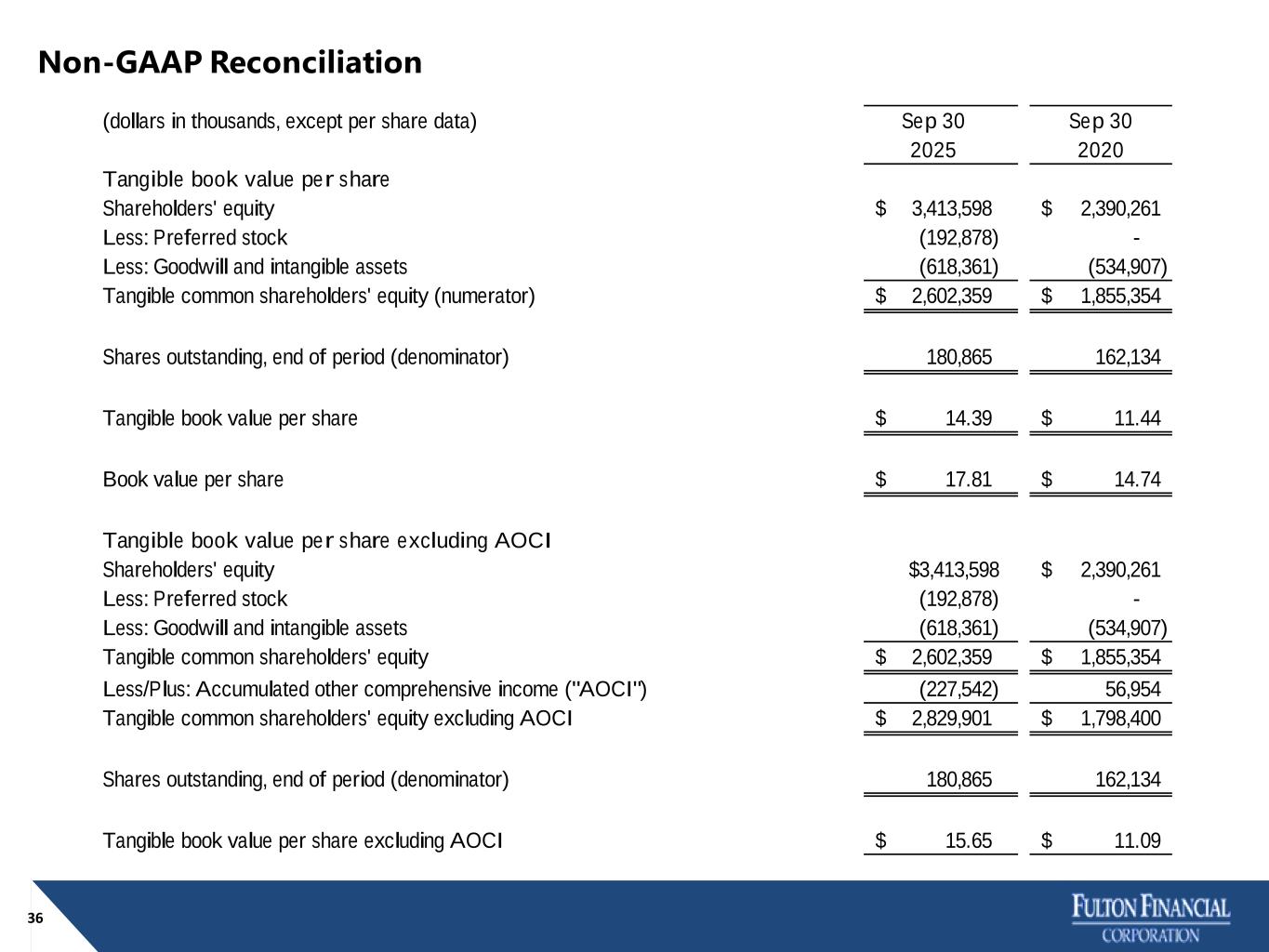 Non-GAAP Reconciliation

| (dollars in thousands, except per share data) | Sep 30 2025 | Sep 30 2020 |
|---|---|---|
| Tangible book value per share | | |
| Shareholders' equity | $ 3,413,598 | $ 2,390,261 |
| Less: Preferred stock | (192,878) | - |
| Less: Goodwill and intangible assets | (618,361) | (534,907) |
| Tangible common shareholders' equity (numerator) | $ 2,602,359 | $ 1,855,354 |
| Shares outstanding, end of period (denominator) | 180,865 | 162,134 |
| Tangible book value per share | $ 14.39 | $ 11.44 |
| Book value per share | $ 17.81 | $ 14.74 |
| Tangible book value per share excluding AOCI | | |
| Shareholders' equity | $3,413,598 | $ 2,390,261 |
| Less: Preferred stock | (192,878) | - |
| Less: Goodwill and intangible assets | (618,361) | (534,907) |
| Tangible common shareholders' equity | $ 2,602,359 | $ 1,855,354 |
| Less/Plus: Accumulated other comprehensive income ("AOCI") | (227,542) | 56,954 |
| Tangible common shareholders' equity excluding AOCI | $ 2,829,901 | $ 1,798,400 |
| Shares outstanding, end of period (denominator) | 180,865 | 162,134 |
| Tangible book value per share excluding AOCI | $ 15.65 | $ 11.09 |

36

FULTON FINANCIAL CORPORATION